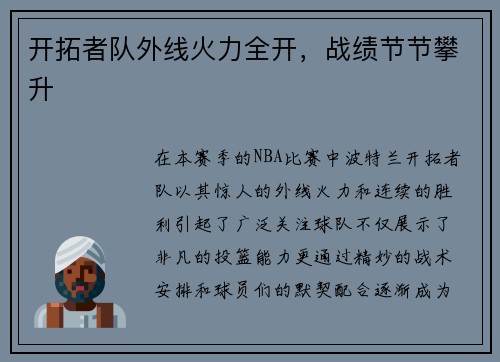 开拓者队外线火力全开，战绩节节攀升

在本赛季的NBA比赛中波特兰开拓者队以其惊人的外线火力和连续的胜利引起了广泛关注球队不仅展示了非凡的投篮能力更通过精妙的战术安排和球员们的默契配合逐渐成为